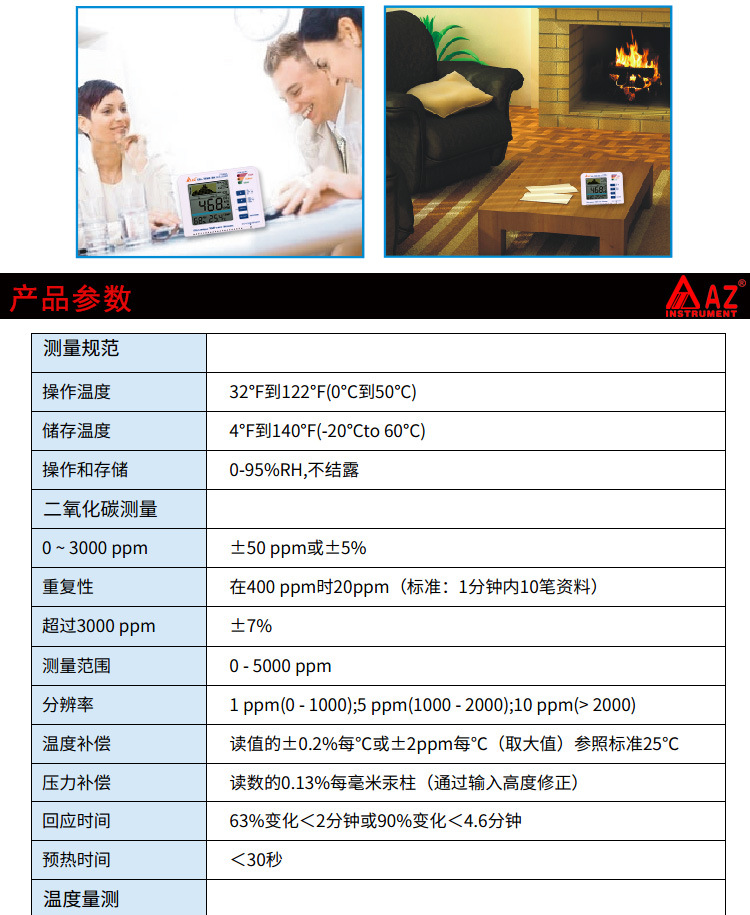 产品参数

AZ®
INSTRUMENT

| 测量规范 | |
|---|---|
| 操作温度 | 32°F到122°F(0°C到50°C) |
| 储存温度 | 4°F到140°F(-20°Cto 60°C) |
| 操作和存储 | 0-95%RH,不结露 |
| 二氧化碳测量 | |
| 0 ~ 3000 ppm | ±50 ppm或±5% |
| 重复性 | 在400 ppm时20ppm（标准：1分钟内10笔资料） |
| 超过3000 ppm | ±7% |
| 测量范围 | 0 - 5000 ppm |
| 分辨率 | 1 ppm(0 - 1000);5 ppm(1000 - 2000);10 ppm(> 2000) |
| 温度补偿 | 读值的±0.2%每°C或±2ppm每°C（取大值）参照标准25°C |
| 压力补偿 | 读数的0.13%每毫米汞柱（通过输入高度修正） |
| 回应时间 | 63%变化<2分钟或90%变化<4.6分钟 |
| 预热时间 | <30秒 |
| 温度量测 | |